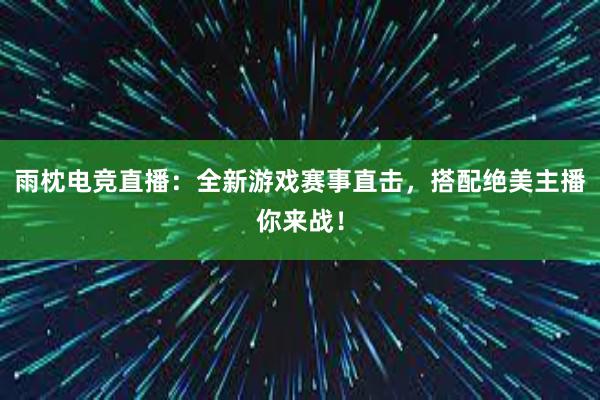 雨枕电竞直播：全新游戏赛事直击，搭配绝美主播你来战！